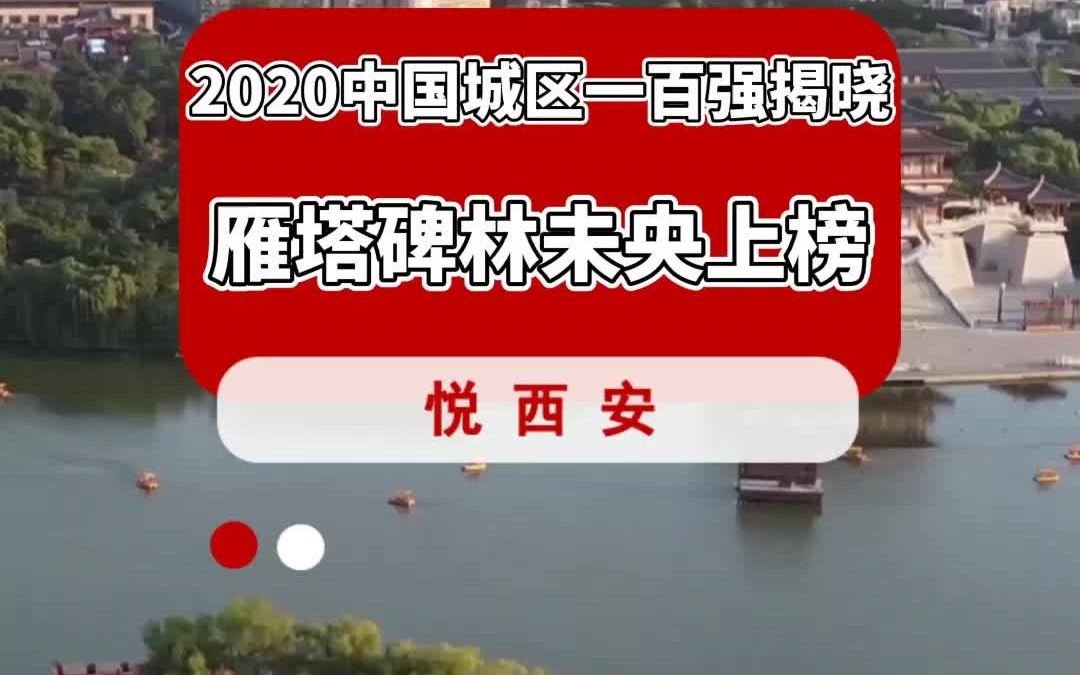 2020中国城区一百强揭晓

雁塔碑林未央上榜

悦西安